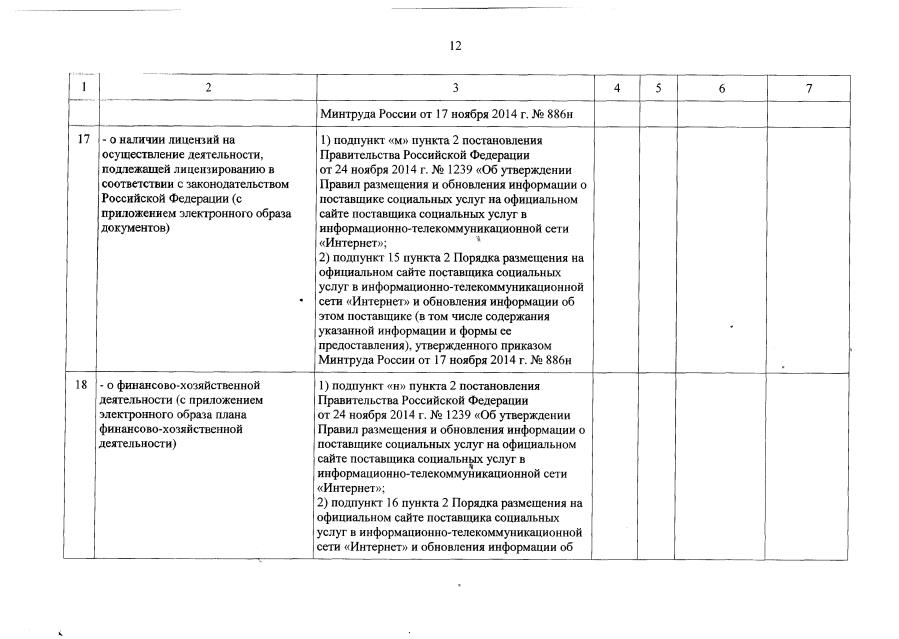 12

| 1 | 2 | 3 | 4 | 5 | 6 | 7 |
|---|---|---|---|---|---|---|
| | | Минтруда России от 17 ноября 2014 г. № 886н | | | | |
| 17 | - о наличии лицензий на осуществление деятельности, подлежащей лицензированию в соответствии с законодательством Российской Федерации (с приложением электронного образа документов) | 1) подпункт «м» пункта 2 постановления Правительства Российской Федерации от 24 ноября 2014 г. № 1239 «Об утверждении Правил размещения и обновления информации о поставщике социальных услуг на официальном сайте поставщика социальных услуг в информационно-телекоммуникационной сети «Интернет»; 2) подпункт 15 пункта 2 Порядка размещения на официальном сайте поставщика социальных услуг в информационно-телекоммуникационной сети «Интернет» и обновления информации об этом поставщике (в том числе содержания указанной информации и формы ее предоставления), утвержденного приказом Минтруда России от 17 ноября 2014 г. № 886н | | | | |
| 18 | - о финансово-хозяйственной деятельности (с приложением электронного образа плана финансово-хозяйственной деятельности) | 1) подпункт «н» пункта 2 постановления Правительства Российской Федерации от 24 ноября 2014 г. № 1239 «Об утверждении Правил размещения и обновления информации о поставщике социальных услуг на официальном сайте поставщика социальных услуг в информационно-телекоммуникационной сети «Интернет»; 2) подпункт 16 пункта 2 Порядка размещения на официальном сайте поставщика социальных услуг в информационно-телекоммуникационной сети «Интернет» и обновления информации об | | | | |